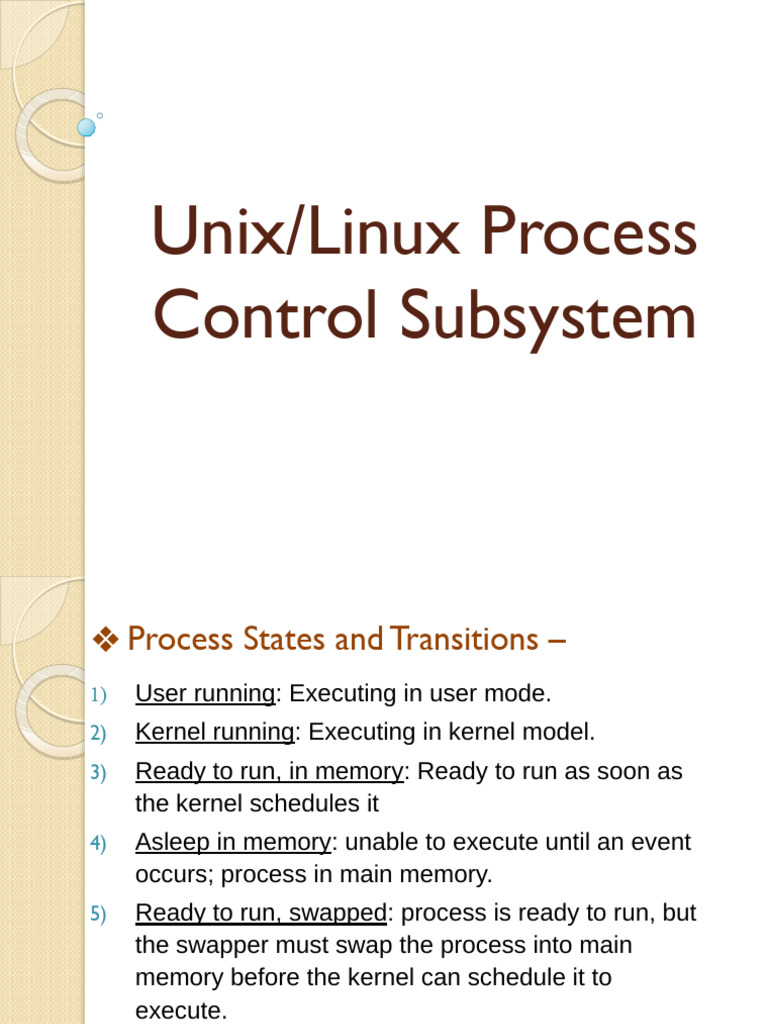 Unix/Linux Process Control Subsystem

❖ Process States and Transitions –

1) User running: Executing in user mode.
2) Kernel running: Executing in kernel model.
3) Ready to run, in memory: Ready to run as soon as the kernel schedules it
4) Asleep in memory: unable to execute until an event occurs; process in main memory.
5) Ready to run, swapped: process is ready to run, but the swapper must swap the process into main memory before the kernel can schedule it to execute.